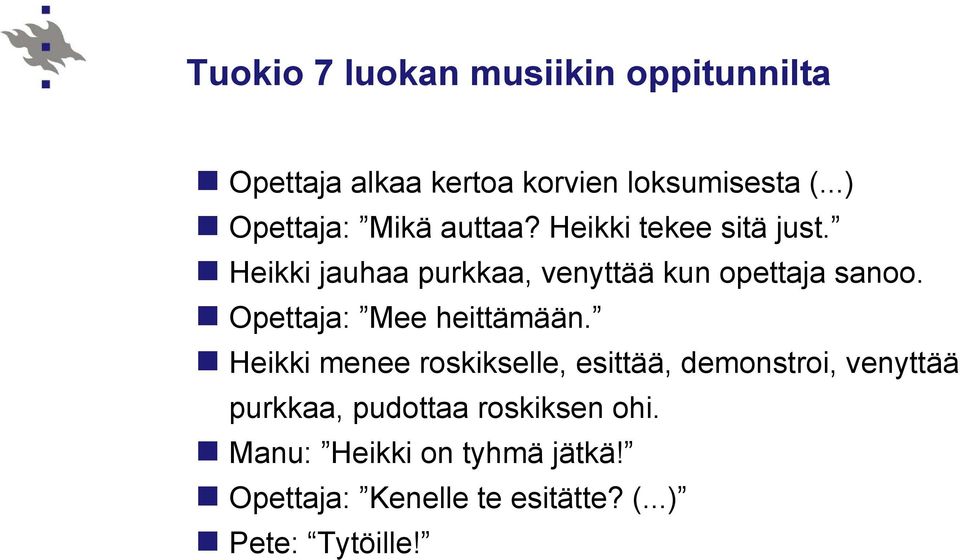 Tuokio 7 luokan musiikin oppitunnilta

Opettaja alkaa kertoa korvien loksumisesta (...)

Opettaja: ”Mikä auttaa? Heikki tekee sitä just.”

Heikki jauhaa purkkaa, venyttää kun opettaja sanoo.

Opettaja: ”Mee heittämään.”

Heikki menee roskikselle, esittää, demonstroi, venyttää purkkaa, pudottaa roskiksen ohi.

Manu: ”Heikki on tyhmä jätkä!”

Opettaja: ”Kenelle te esitätte? (...)”

Pete: “Tytöille!”